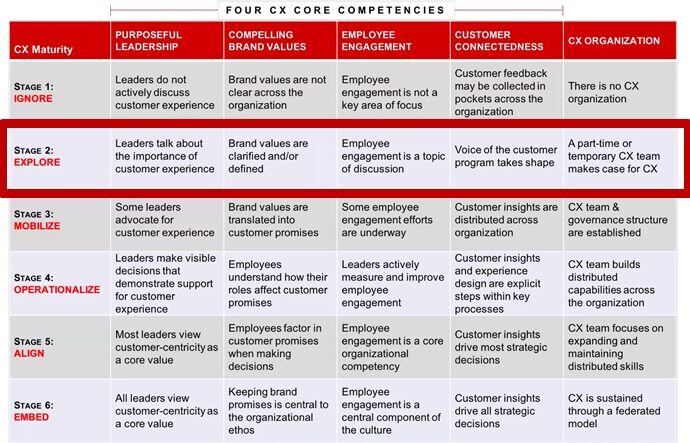 FOUR CX CORE COMPETENCIES

| CX Maturity | PURPOSEFUL LEADERSHIP | COMPELLING BRAND VALUES | EMPLOYEE ENGAGEMENT | CUSTOMER CONNECTEDNESS | CX ORGANIZATION |
|---|---|---|---|---|---|
| STAGE 1: IGNORE | Leaders do not actively discuss customer experience | Brand values are not clear across the organization | Employee engagement is not a key area of focus | Customer feedback may be collected in pockets across the organization | There is no CX organization |
| STAGE 2: EXPLORE | Leaders talk about the importance of customer experience | Brand values are clarified and/or defined | Employee engagement is a topic of discussion | Voice of the customer program takes shape | A part-time or temporary CX team makes case for CX |
| STAGE 3: MOBILIZE | Some leaders advocate for customer experience | Brand values are translated into customer promises | Some employee engagement efforts are underway | Customer insights are distributed across organization | CX team & governance structure are established |
| STAGE 4: OPERATIONALIZE | Leaders make visible decisions that demonstrate support for customer experience | Employees understand how their roles affect customer promises | Leaders actively measure and improve employee engagement | Customer insights and experience design are explicit steps within key processes | CX team builds distributed capabilities across the organization |
| STAGE 5: ALIGN | Most leaders view customer-centricity as a core value | Employees factor in customer promises when making decisions | Employee engagement is a core organizational competency | Customer insights drive most strategic decisions | CX team focuses on expanding and maintaining distributed skills |
| STAGE 6: EMBED | All leaders view customer-centricity as a core value | Keeping brand promises is central to the organizational ethos | Employee engagement is a central component of the culture | Customer insights drive all strategic decisions | CX is sustained through a federated model |